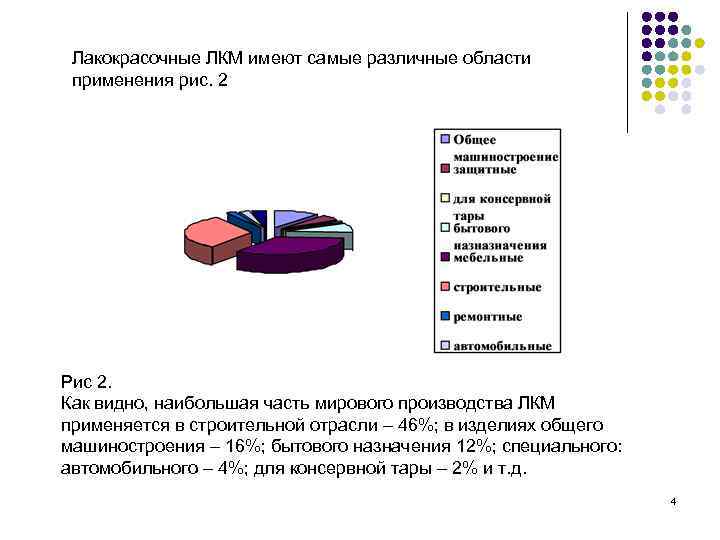 Лакокрасочные ЛКМ имеют самые различные области применения рис. 2

Общее машиностроение
защитные
для консервной тары
бытового назназначения
мебельные
строительные
ремонтные
автомобильные

Рис 2.
Как видно, наибольшая часть мирового производства ЛКМ применяется в строительной отрасли – 46%; в изделиях общего машиностроения – 16%; бытового назначения 12%; специального: автомобильного – 4%; для консервной тары – 2% и т.д.

4